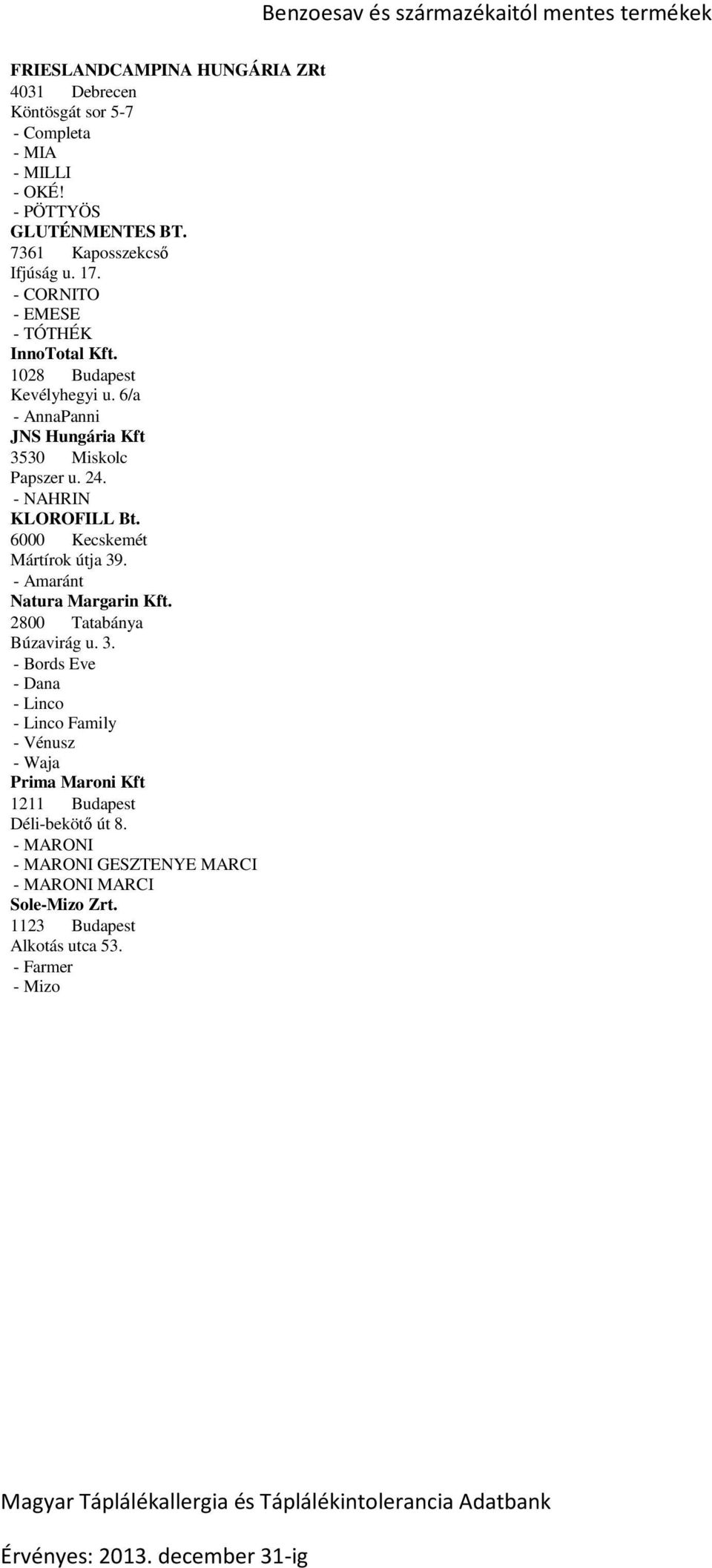 Benzoesav és származékaitól mentes termékek

FRIESLANDCAMPINA HUNGÁRIA ZRt
4031 Debrecen
Köntösgát sor 5-7
- Completa
- MIA
- MILLI
- OKÉ!
- PÖTTYÖS
GLUTÉNMENTES BT.
7361 Kaposszekcső
Ifjúság u. 17.
- CORNITO
- EMESE
- TÓTHÉK
InnoTotal Kft.
1028 Budapest
Kevélyhegyi u. 6/a
- AnnaPanni
JNS Hungária Kft
3530 Miskolc
Papszer u. 24.
- NAHRIN
KLOROFILL Bt.
6000 Kecskemét
Mártírok útja 39.
- Amaránt
Natura Margarin Kft.
2800 Tatabánya
Búzavirág u. 3.
- Bords Eve
- Dana
- Linco
- Linco Family
- Vénusz
- Waja
Prima Maroni Kft
1211 Budapest
Déli-bekötő út 8.
- MARONI
- MARONI GESZTENYE MARCI
- MARONI MARCI
Sole-Mizo Zrt.
1123 Budapest
Alkotás utca 53.
- Farmer
- Mizo

Magyar Táplálékallergia és Táplálékintolerancia Adatbank

Érvényes: 2013. december 31-ig